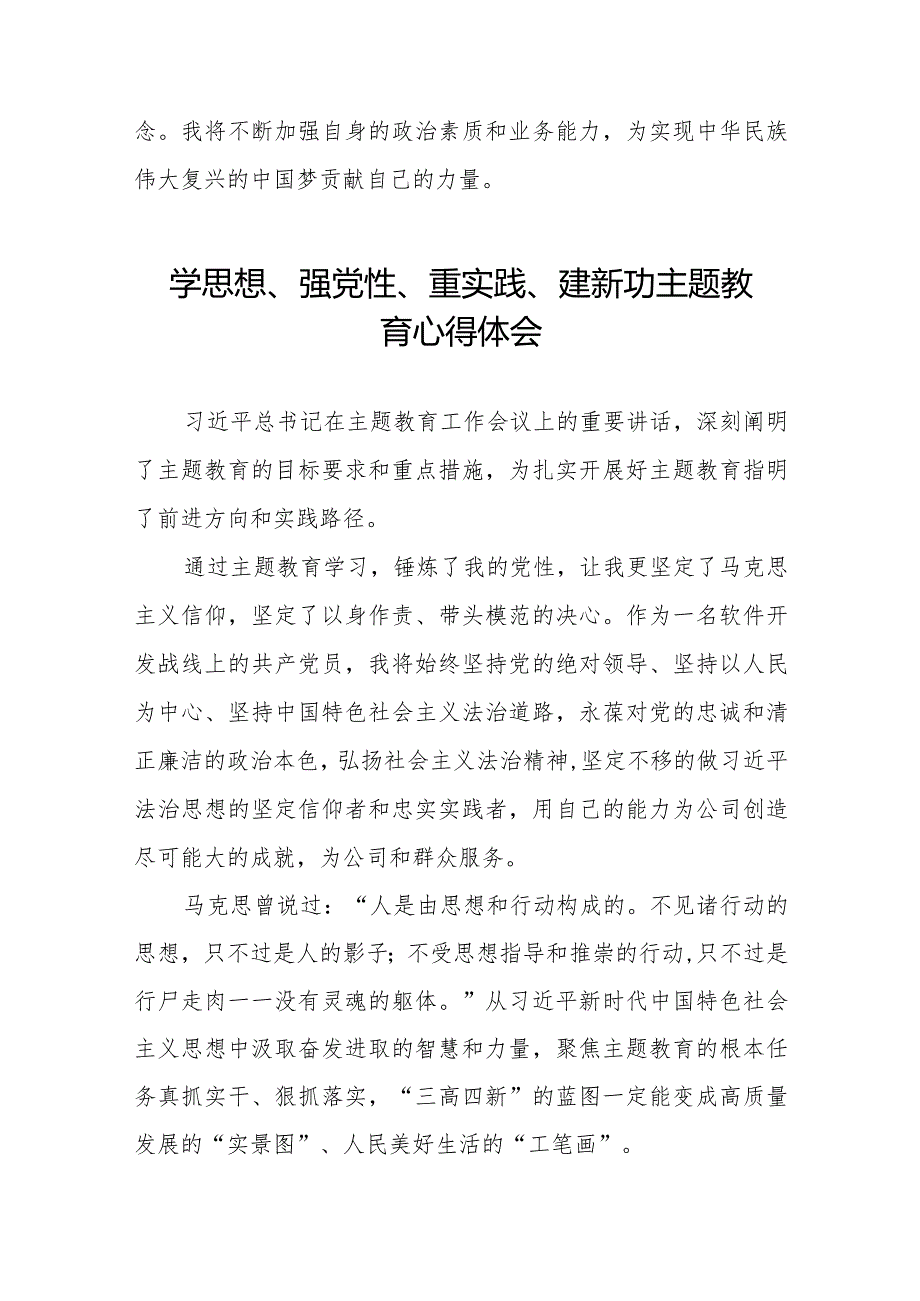 念。我将不断加强自身的政治素质和业务能力，为实现中华民族伟大复兴的中国梦贡献自己的力量。

学思想、强党性、重实践、建新功主题教育心得体会

习近平总书记在主题教育工作会议上的重要讲话，深刻阐明了主题教育的目标要求和重点措施，为扎实开展好主题教育指明了前进方向和实践路径。

通过主题教育学习，锤炼了我的党性，让我更坚定了马克思主义信仰，坚定了以身作责、带头模范的决心。作为一名软件开发战线上的共产党员，我将始终坚持党的绝对领导、坚持以人民为中心、坚持中国特色社会主义法治道路，永葆对党的忠诚和清正廉洁的政治本色，弘扬社会主义法治精神，坚定不移的做习近平法治思想的坚定信仰者和忠实实践者，用自己的能力为公司创造尽可能大的成就，为公司和群众服务。

马克思曾说过：“人是由思想和行动构成的。不见诸行动的思想，只不过是人的影子；不受思想指导和推崇的行动，只不过是行尸走肉一一没有灵魂的躯体。”从习近平新时代中国特色社会主义思想中汲取奋发进取的智慧和力量，聚焦主题教育的根本任务真抓实干、狠抓落实，“三高四新”的蓝图一定能变成高质量发展的“实景图”、人民美好生活的“工笔画”。